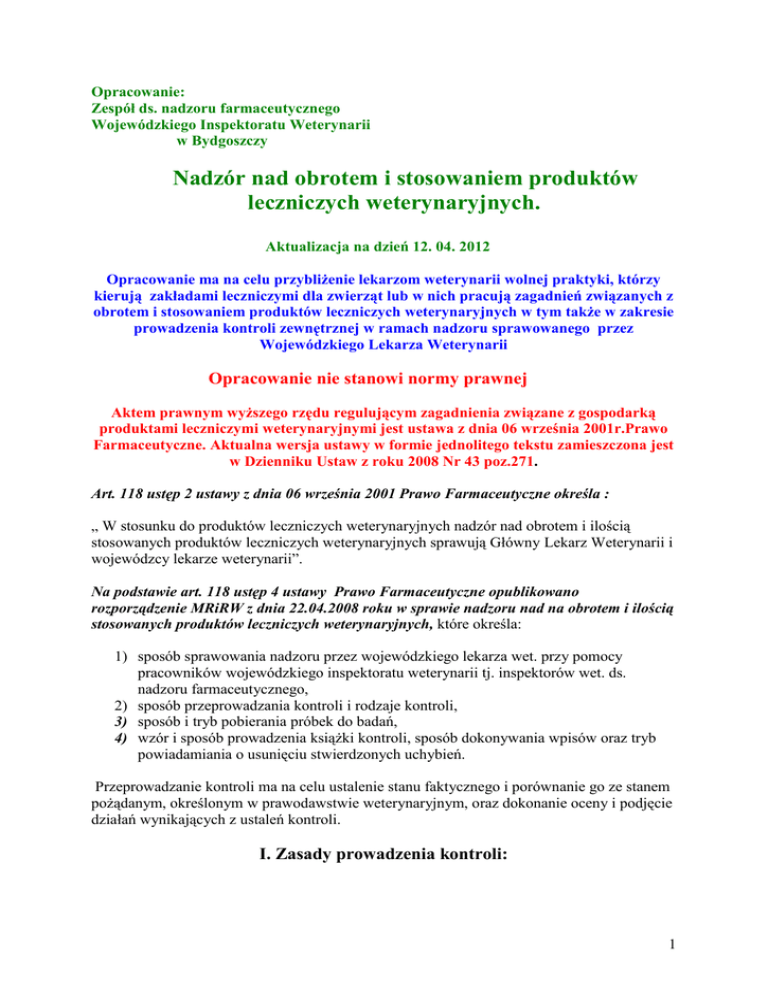 Opracowanie:
Zespół ds. nadzoru farmaceutycznego
Wojewódzkiego Inspektoratu Weterynarii
w Bydgoszczy

Nadzór nad obrotem i stosowaniem produktów leczniczych weterynaryjnych.

Aktualizacja na dzień 12. 04. 2012

Opracowanie ma na celu przybliżenie lekarzom weterynarii wolnej praktyki, którzy kierują zakładami leczniczymi dla zwierząt lub w nich pracują zagadnień związanych z obrotem i stosowaniem produktów leczniczych weterynaryjnych w tym także w zakresie prowadzenia kontroli zewnętrznej w ramach nadzoru sprawowanego przez Wojewódzkiego Lekarza Weterynarii

Opracowanie nie stanowi normy prawnej

Aktem prawnym wyższego rzędu regulującym zagadnienia związane z gospodarką produktami leczniczymi weterynaryjnymi jest ustawa z dnia 06 września 2001r.Prawo Farmaceutyczne. Aktualna wersja ustawy w formie jednolitego tekstu zamieszczona jest w Dzienniku Ustaw z roku 2008 Nr 43 poz.271.

Art. 118 ustęp 2 ustawy z dnia 06 września 2001 Prawo Farmaceutyczne określa :

„ W stosunku do produktów leczniczych weterynaryjnych nadzór nad obrotem i ilością stosowanych produktów leczniczych weterynaryjnych sprawują Główny Lekarz Weterynarii i wojewódzcy lekarze weterynarii”.

Na podstawie art. 118 ustęp 4 ustawy Prawo Farmaceutyczne opublikowano rozporządzenie MRiRW z dnia 22.04.2008 roku w sprawie nadzoru nad na obrotem i ilością stosowanych produktów leczniczych weterynaryjnych, które określa:

1) sposób sprawowania nadzoru przez wojewódzkiego lekarza wet. przy pomocy pracowników wojewódzkiego inspektoratu weterynarii tj. inspektorów wet. ds. nadzoru farmaceutycznego,
2) sposób przeprowadzania kontroli i rodzaje kontroli,
3) sposób i tryb pobierania próbek do badań,
4) wzór i sposób prowadzenia książki kontroli, sposób dokonywania wpisów oraz tryb powiadamiania o usunięciu stwierdzonych uchybień.

Przeprowadzanie kontroli ma na celu ustalenie stanu faktycznego i porównanie go ze stanem pożądanym, określonym w prawodawstwie weterynaryjnym, oraz dokonanie oceny i podjęcie działań wynikających z ustaleń kontroli.

I. Zasady prowadzenia kontroli:

1